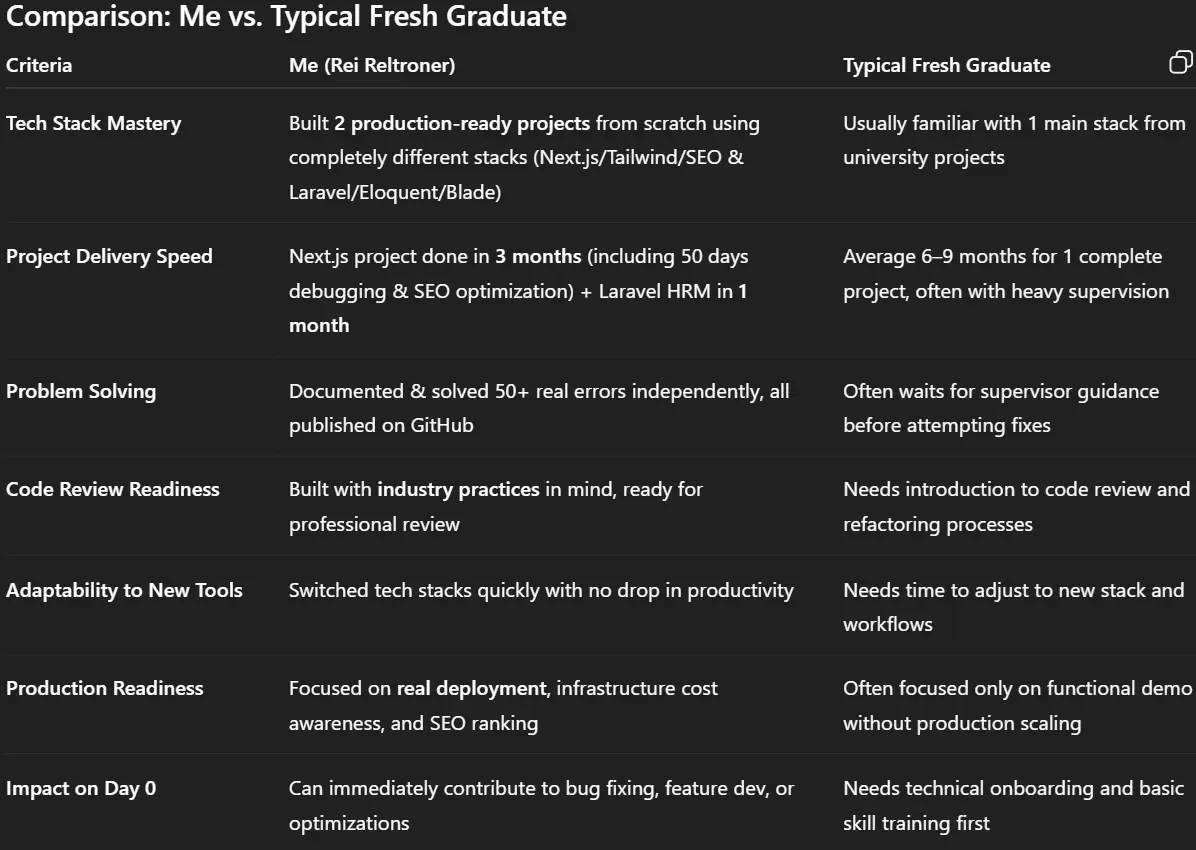 Comparison: Me vs. Typical Fresh Graduate

| Criteria | Me (Rei Reltroner) | Typical Fresh Graduate |
|---|---|---|
| Tech Stack Mastery | Built 2 production-ready projects from scratch using completely different stacks (Next.js/Tailwind/SEO & Laravel/Eloquent/Blade) | Usually familiar with 1 main stack from university projects |
| Project Delivery Speed | Next.js project done in 3 months (including 50 days debugging & SEO optimization) + Laravel HRM in 1 month | Average 6–9 months for 1 complete project, often with heavy supervision |
| Problem Solving | Documented & solved 50+ real errors independently, all published on GitHub | Often waits for supervisor guidance before attempting fixes |
| Code Review Readiness | Built with industry practices in mind, ready for professional review | Needs introduction to code review and refactoring processes |
| Adaptability to New Tools | Switched tech stacks quickly with no drop in productivity | Needs time to adjust to new stack and workflows |
| Production Readiness | Focused on real deployment, infrastructure cost awareness, and SEO ranking | Often focused only on functional demo without production scaling |
| Impact on Day 0 | Can immediately contribute to bug fixing, feature dev, or optimizations | Needs technical onboarding and basic skill training first |